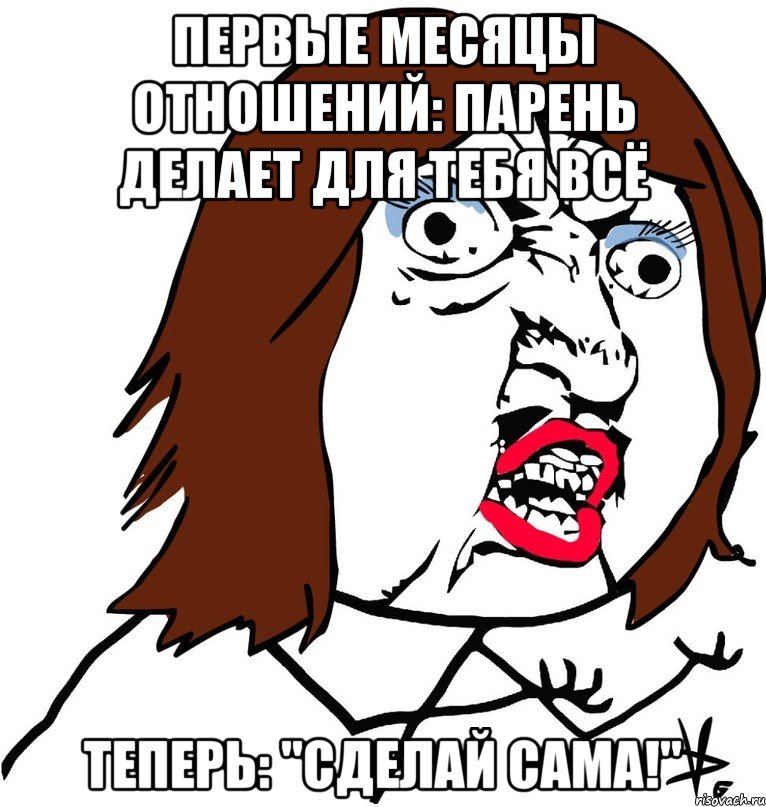 ПЕРВЫЕ МЕСЯЦЫ ОТНОШЕНИЙ: ПАРЕНЬ ДЕЛАЕТ ДЛЯ ТЕБЯ ВСЁ

ТЕПЕРЬ: "СДЕЛАЙ САМА!"

risovach.ru